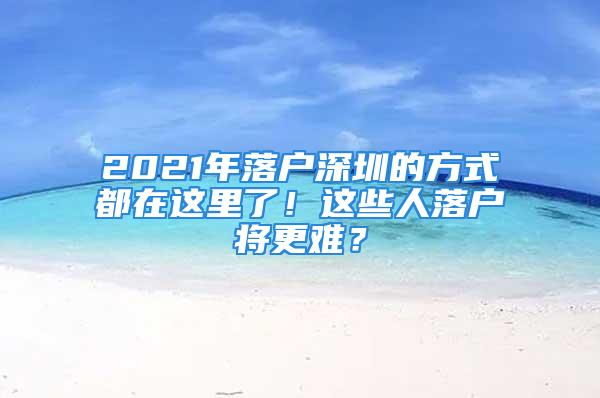 2021年落户深圳的方式都在这里了！这些人落户将更难？